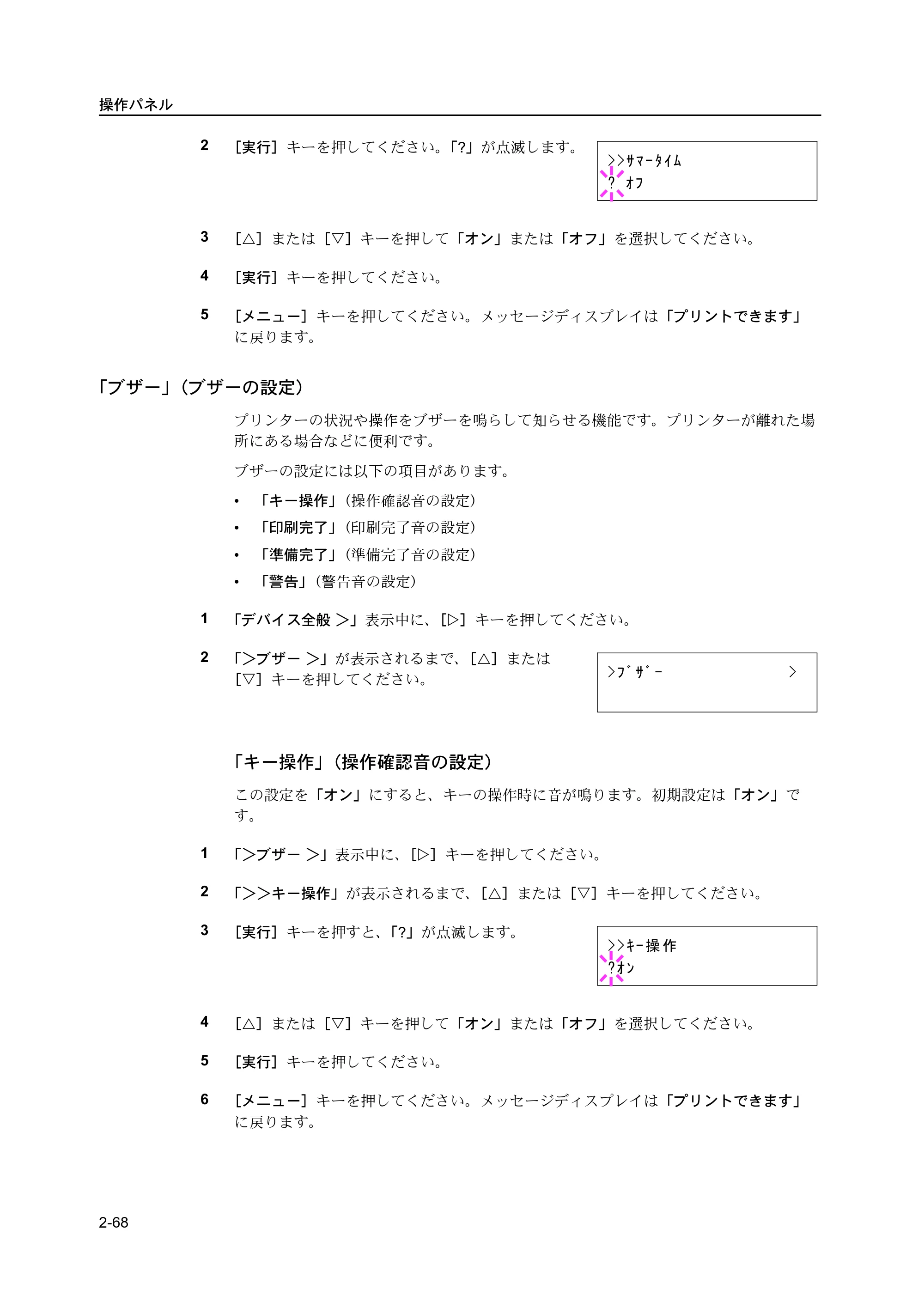 操作パネル

2 ［実行］キーを押してください。「?」が点滅します。

>>ｻﾏｰﾀｲﾑ
? ｵﾌ

3 ［△］または［▽］キーを押して「オン」または「オフ」を選択してください。

4 ［実行］キーを押してください。

5 ［メニュー］キーを押してください。メッセージディスプレイは「プリントできます」に戻ります。

「ブザー」（ブザーの設定）

プリンターの状況や操作をブザーを鳴らして知らせる機能です。プリンターが離れた場所にある場合などに便利です。

ブザーの設定には以下の項目があります。

• 「キー操作」（操作確認音の設定）
• 「印刷完了」（印刷完了音の設定）
• 「準備完了」（準備完了音の設定）
• 「警告」（警告音の設定）

1 「デバイス全般 >」表示中に、［▷］キーを押してください。

2 「>ブザー >」が表示されるまで、［△］または［▽］キーを押してください。

>ﾌﾞｻﾞｰ >

「キー操作」（操作確認音の設定）

この設定を「オン」にすると、キーの操作時に音が鳴ります。初期設定は「オン」です。

1 「>ブザー >」表示中に、［▷］キーを押してください。

2 「>>キー操作」が表示されるまで、［△］または［▽］キーを押してください。

3 ［実行］キーを押すと、「?」が点滅します。

>>ｷｰ操作
?ｵﾝ

4 ［△］または［▽］キーを押して「オン」または「オフ」を選択してください。

5 ［実行］キーを押してください。

6 ［メニュー］キーを押してください。メッセージディスプレイは「プリントできます」に戻ります。

2-68